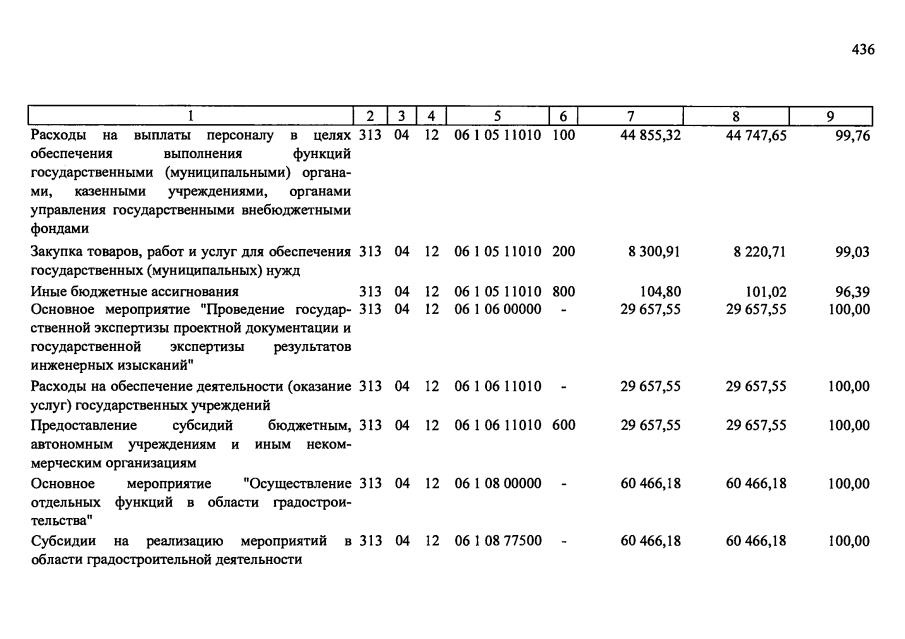 436

| 1 | 2 | 3 | 4 | 5 | 6 | 7 | 8 | 9 |
|---|---|---|---|---|---|---|---|---|
| Расходы на выплаты персоналу в целях обеспечения выполнения функций государственными (муниципальными) органами, казенными учреждениями, органами управления государственными внебюджетными фондами | 313 | 04 | 12 | 06 1 05 11010 | 100 | 44 855,32 | 44 747,65 | 99,76 |
| Закупка товаров, работ и услуг для обеспечения государственных (муниципальных) нужд | 313 | 04 | 12 | 06 1 05 11010 | 200 | 8 300,91 | 8 220,71 | 99,03 |
| Иные бюджетные ассигнования | 313 | 04 | 12 | 06 1 05 11010 | 800 | 104,80 | 101,02 | 96,39 |
| Основное мероприятие "Проведение государственной экспертизы проектной документации и государственной экспертизы результатов инженерных изысканий" | 313 | 04 | 12 | 06 1 06 00000 | - | 29 657,55 | 29 657,55 | 100,00 |
| Расходы на обеспечение деятельности (оказание услуг) государственных учреждений | 313 | 04 | 12 | 06 1 06 11010 | - | 29 657,55 | 29 657,55 | 100,00 |
| Предоставление субсидий бюджетным, автономным учреждениям и иным некоммерческим организациям | 313 | 04 | 12 | 06 1 06 11010 | 600 | 29 657,55 | 29 657,55 | 100,00 |
| Основное мероприятие "Осуществление отдельных функций в области градостроительства" | 313 | 04 | 12 | 06 1 08 00000 | - | 60 466,18 | 60 466,18 | 100,00 |
| Субсидии на реализацию мероприятий в области градостроительной деятельности | 313 | 04 | 12 | 06 1 08 77500 | - | 60 466,18 | 60 466,18 | 100,00 |